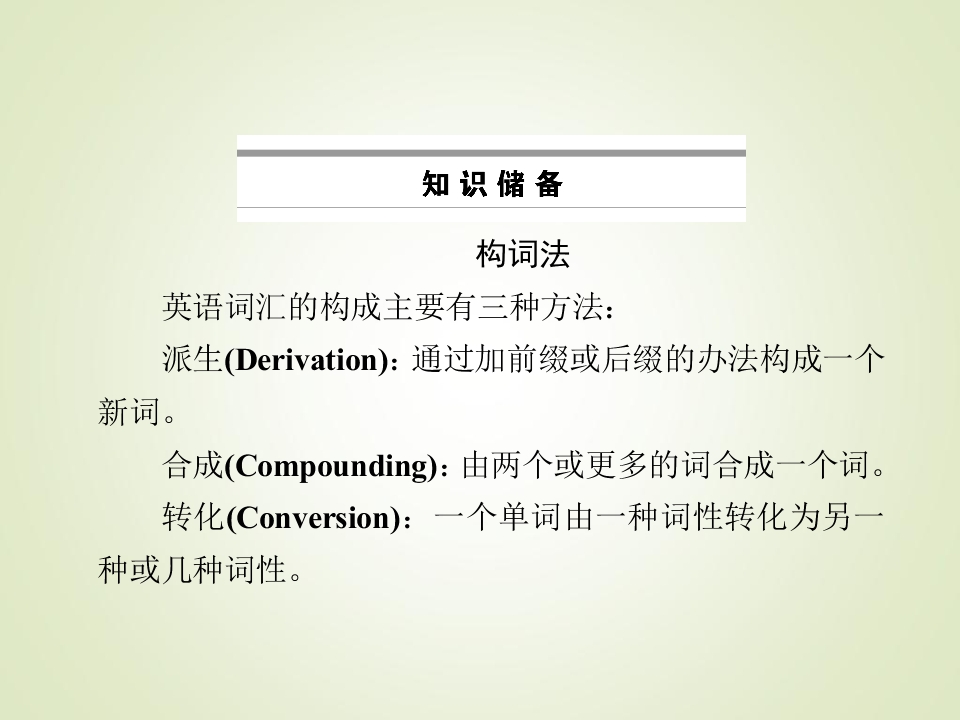 知识储备

构词法

英语词汇的构成主要有三种方法：

派生(Derivation)：通过加前缀或后缀的办法构成一个新词。

合成(Compounding)：由两个或更多的词合成一个词。

转化(Conversion)：一个单词由一种词性转化为另一种或几种词性。